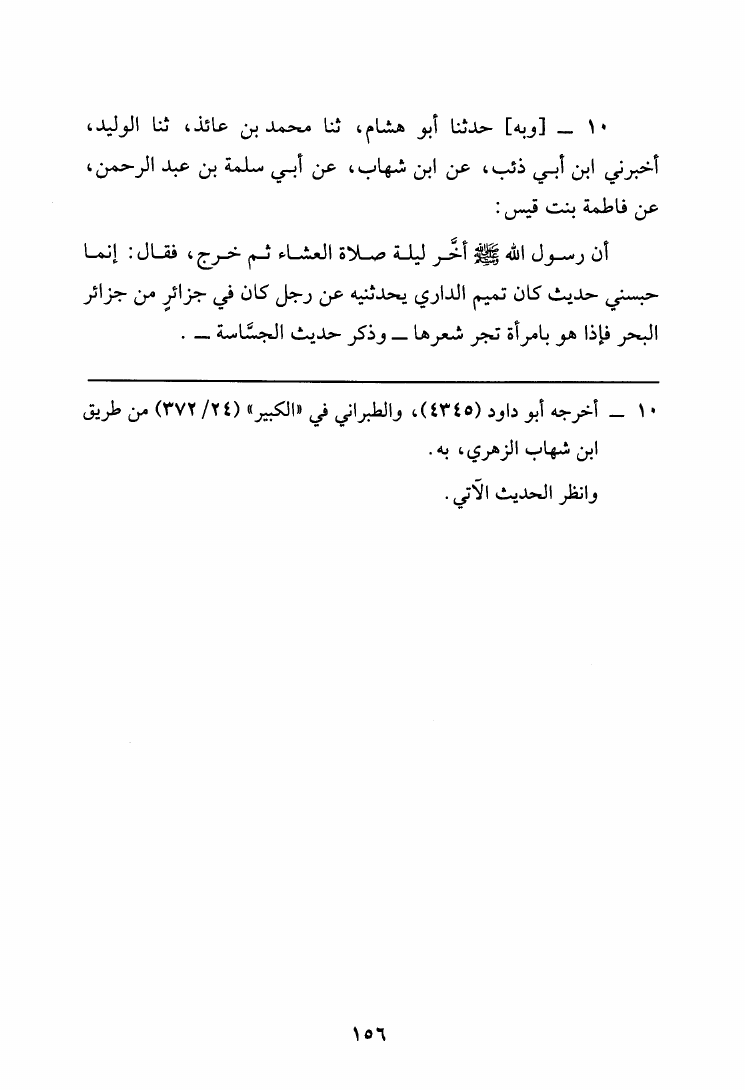 ١٠ ــ [وبه] حدثنا أبو هشام، ثنا محمد بن عائذ، ثنا الوليد، أخبرني ابن أبي ذئب، عن ابن شهاب، عن أبي سلمة بن عبد الرحمن، عن فاطمة بنت قيس:

أن رسول الله ﷺ أخَّر ليلة صلاة العشاء ثم خرج، فقال: إنما حبسني حديث كان تميم الداري يحدثنيه عن رجل كان في جزائرٍ من جزائر البحر فإذا هو بامرأة تجر شعرها ــ وذكر حديث الجسَّاسة ــ .

١٠ ــ أخرجه أبو داود (٤٣٤٥)، والطبراني في «الكبير» (٢٤/ ٣٧٢) من طريق ابن شهاب الزهري، به.

وانظر الحديث الآتي.

١٥٦